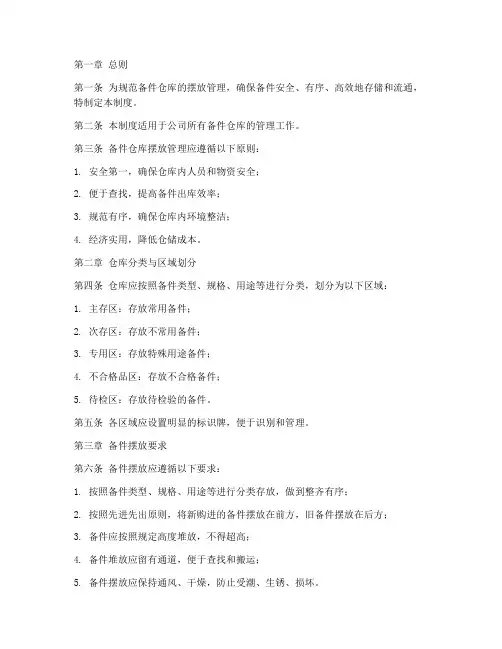 第一章 总则

第一条 为规范备件仓库的摆放管理，确保备件安全、有序、高效地存储和流通，特制定本制度。

第二条 本制度适用于公司所有备件仓库的管理工作。

第三条 备件仓库摆放管理应遵循以下原则：

1. 安全第一，确保仓库内人员和物资安全；

2. 便于查找，提高备件出库效率；

3. 规范有序，确保仓库内环境整洁；

4. 经济实用，降低仓储成本。

第二章 仓库分类与区域划分

第四条 仓库应按照备件类型、规格、用途等进行分类，划分为以下区域：

1. 主存区：存放常用备件；

2. 次存区：存放不常用备件；

3. 专用区：存放特殊用途备件；

4. 不合格品区：存放不合格备件；

5. 待检区：存放待检验的备件。

第五条 各区域应设置明显的标识牌，便于识别和管理。

第三章 备件摆放要求

第六条 备件摆放应遵循以下要求：

1. 按照备件类型、规格、用途等进行分类存放，做到整齐有序；

2. 按照先进先出原则，将新购进的备件摆放在前方，旧备件摆放在后方；

3. 备件应按照规定高度堆放，不得超高；

4. 备件堆放应留有通道，便于查找和搬运；

5. 备件摆放应保持通风、干燥，防止受潮、生锈、损坏。